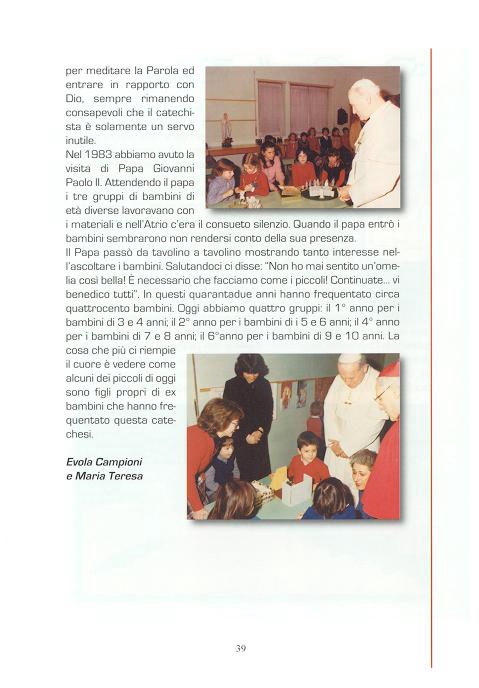 per meditare la Parola ed entrare in rapporto con Dio, sempre rimanendo consapevoli che il catechista è solamente un servo inutile.
Nel 1983 abbiamo avuto la visita di Papa Giovanni Paolo II. Attendendo il papa i tre gruppi di bambini di età diverse lavoravano con i materiali e nell'Atrio c'era il consueto silenzio. Quando il papa entrò i bambini sembrarono non rendersi conto della sua presenza.
Il Papa passò da tavolino a tavolino mostrando tanto interesse nell'ascoltare i bambini. Salutandoci ci disse: "Non ho mai sentito un'omelia così bella! È necessario che facciamo come i piccoli! Continuate... vi benedico tutti". In questi quarantadue anni hanno frequentato circa quattrocento bambini. Oggi abbiamo quattro gruppi: il 1° anno per i bambini di 3 e 4 anni; il 2° anno per i bambini di i 5 e 6 anni; il 4° anno per i bambini di 7 e 8 anni; il 6°anno per i bambini di 9 e 10 anni. La cosa che più ci riempie il cuore è vedere come alcuni dei piccoli di oggi sono figli propri di ex bambini che hanno frequentato questa catechesi.

Evola Campioni
e Maria Teresa

39